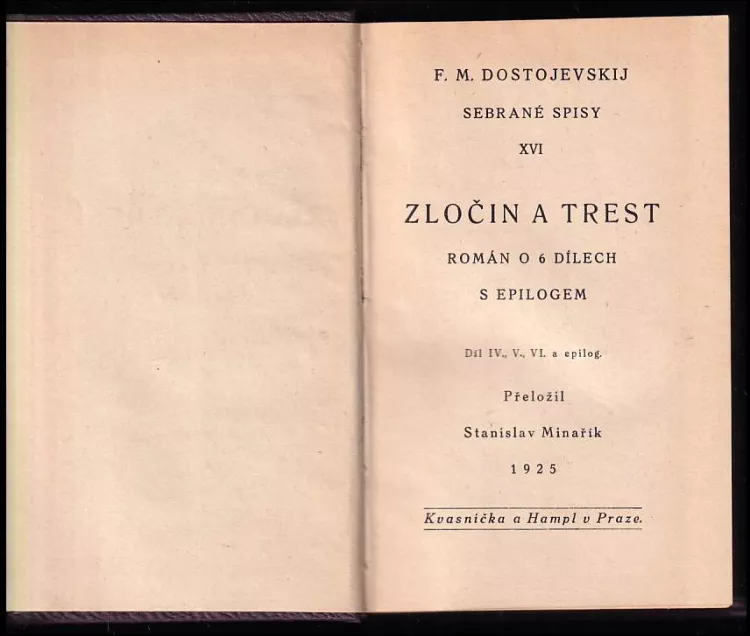 F. M. DOSTOJEVSKIJ

SEBRANÉ SPISY

XVI

ZLOČIN A TREST

ROMÁN O 6 DÍLECH

S EPILOGEM

Díl IV., V., VI. a epilog.

Přeložil

Stanislav Minařík

1925

Kvasnička a Hampl v Praze.